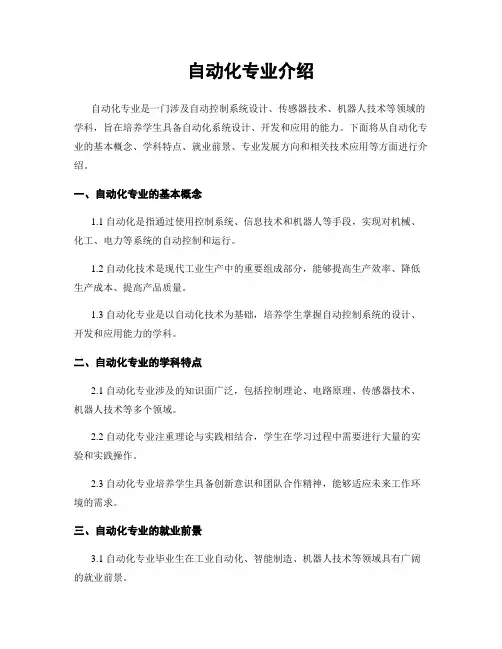 自动化专业介绍

自动化专业是一门涉及自动控制系统设计、传感器技术、机器人技术等领域的学科，旨在培养学生具备自动化系统设计、开发和应用的能力。下面将从自动化专业的基本概念、学科特点、就业前景、专业发展方向和相关技术应用等方面进行介绍。

一、自动化专业的基本概念

1.1 自动化是指通过使用控制系统、信息技术和机器人等手段，实现对机械、化工、电力等系统的自动控制和运行。

1.2 自动化技术是现代工业生产中的重要组成部分，能够提高生产效率、降低生产成本、提高产品质量。

1.3 自动化专业是以自动化技术为基础，培养学生掌握自动控制系统的设计、开发和应用能力的学科。

二、自动化专业的学科特点

2.1 自动化专业涉及的知识面广泛，包括控制理论、电路原理、传感器技术、机器人技术等多个领域。

2.2 自动化专业注重理论与实践相结合，学生在学习过程中需要进行大量的实验和实践操作。

2.3 自动化专业培养学生具备创新意识和团队合作精神，能够适应未来工作环境的需求。

三、自动化专业的就业前景

3.1 自动化专业毕业生在工业自动化、智能制造、机器人技术等领域具有广阔的就业前景。